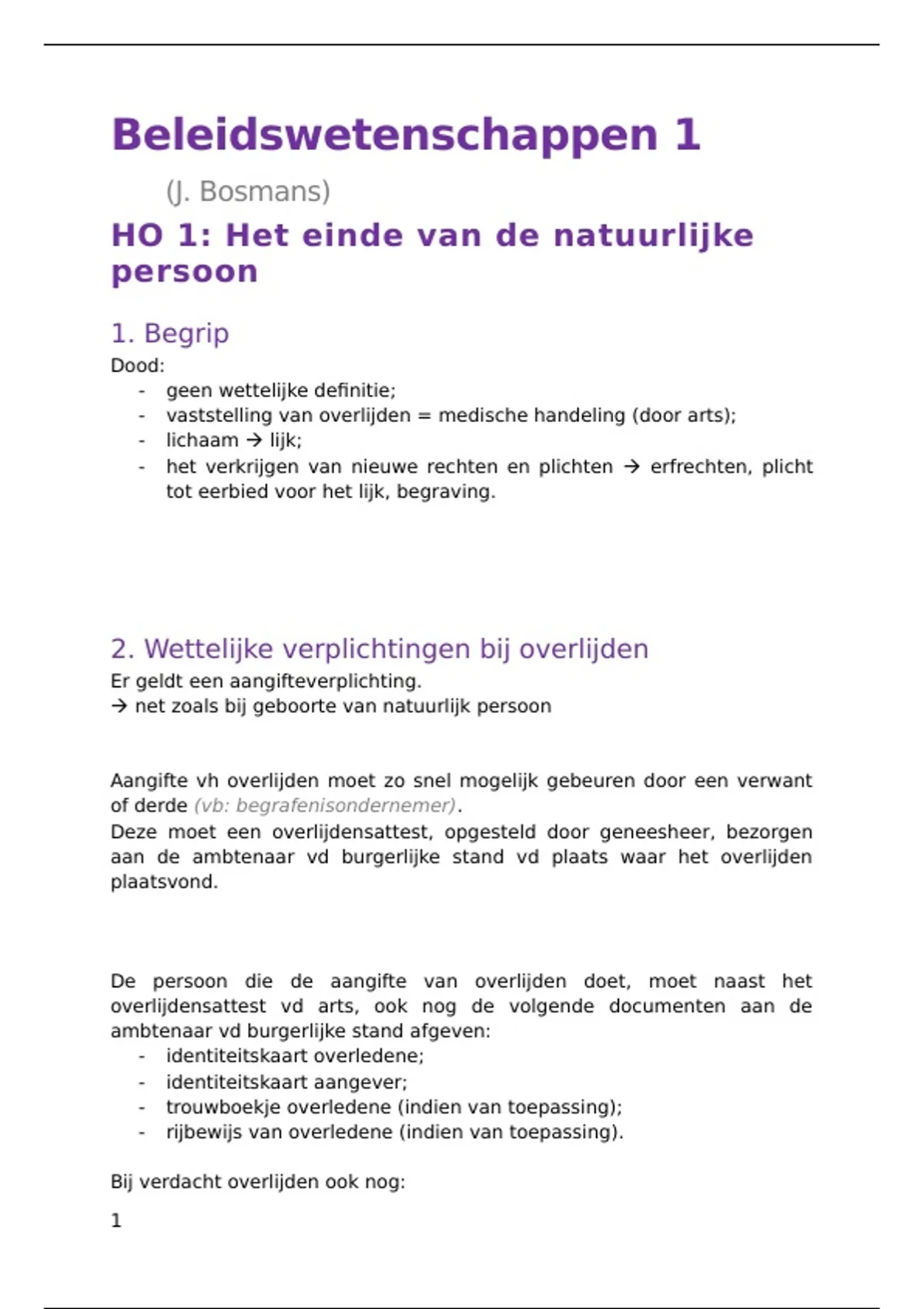 Beleidswetenschappen 1

(J. Bosmans)

HO 1: Het einde van de natuurlijke persoon

1. Begrip

Dood:
- geen wettelijke definitie;
- vaststelling van overlijden = medische handeling (door arts);
- lichaam → lijk;
- het verkrijgen van nieuwe rechten en plichten → erfrechten, plicht tot eerbied voor het lijk, begraving.

2. Wettelijke verplichtingen bij overlijden

Er geldt een aangifteverplichting.
→ net zoals bij geboorte van natuurlijk persoon

Aangifte vh overlijden moet zo snel mogelijk gebeuren door een verwant of derde (vb: begrafenisondernemer).
Deze moet een overlijdensattest, opgesteld door geneesheer, bezorgen aan de ambtenaar vd burgerlijke stand vd plaats waar het overlijden plaatsvond.

De persoon die de aangifte van overlijden doet, moet naast het overlijdensattest vd arts, ook nog de volgende documenten aan de ambtenaar vd burgerlijke stand afgeven:
- identiteitskaart overledene;
- identiteitskaart aangever;
- trouwboekje overledene (indien van toepassing);
- rijbewijs van overledene (indien van toepassing).

Bij verdacht overlijden ook nog:

1